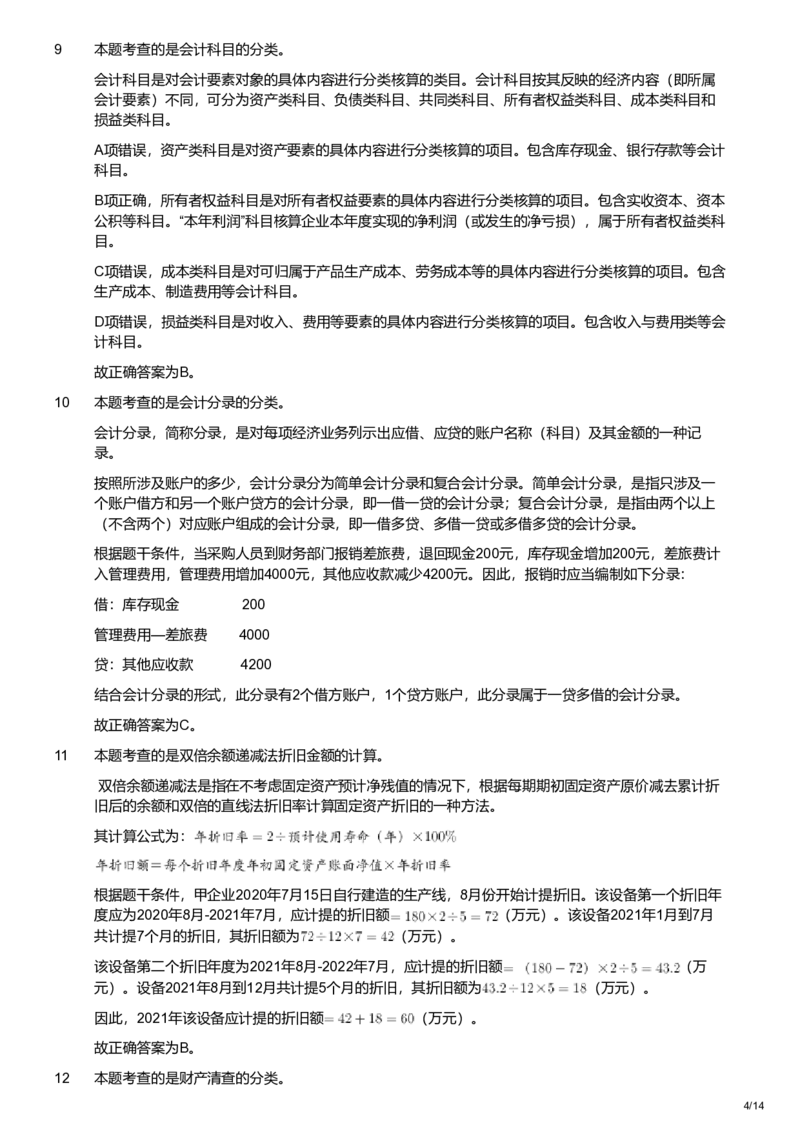 9 本题考查的是会计科目的分类。

会计科目是对会计要素对象的具体内容进行分类核算的类目。会计科目按其反映的经济内容（即所属会计要素）不同，可分为资产类科目、负债类科目、共同类科目、所有者权益类科目、成本类科目和损益类科目。

A项错误，资产类科目是对资产要素的具体内容进行分类核算的项目。包含库存现金、银行存款等会计科目。

B项正确，所有者权益科目是对所有者权益要素的具体内容进行分类核算的项目。包含实收资本、资本公积等科目。“本年利润”科目核算企业本年度实现的净利润（或发生的净亏损），属于所有者权益类科目。

C项错误，成本类科目是对可归属于产品生产成本、劳务成本等的具体内容进行分类核算的项目。包含生产成本、制造费用等会计科目。

D项错误，损益类科目是对收入、费用等要素的具体内容进行分类核算的项目。包含收入与费用类等会计科目。

故正确答案为B。

10 本题考查的是会计分录的分类。

会计分录，简称分录，是对每项经济业务列示出应借、应贷的账户名称（科目）及其金额的一种记录。

按照所涉及账户的多少，会计分录分为简单会计分录和复合会计分录。简单会计分录，是指只涉及一个账户借方和另一个账户贷方的会计分录，即一借一贷的会计分录；复合会计分录，是指由两个以上（不含两个）对应账户组成的会计分录，即一借多贷、多借一贷或多借多贷的会计分录。

根据题干条件，当采购人员到财务部门报销差旅费，退回现金200元，库存现金增加200元，差旅费计入管理费用，管理费用增加4000元，其他应收款减少4200元。因此，报销时应当编制如下分录:

借：库存现金 200

管理费用—差旅费 4000

贷：其他应收款 4200

结合会计分录的形式，此分录有2个借方账户，1个贷方账户，此分录属于一贷多借的会计分录。

故正确答案为C。

11 本题考查的是双倍余额递减法折旧金额的计算。

双倍余额递减法是指在不考虑固定资产预计净残值的情况下，根据每期期初固定资产原价减去累计折旧后的余额和双倍的直线法折旧率计算固定资产折旧的一种方法。

其计算公式为：$年折旧率=2\div预计使用寿命（年）\times100\%$

$年折旧额=每个折旧年度年初固定资产账面净值\times年折旧率$

根据题干条件，甲企业2020年7月15日自行建造的生产线，8月份开始计提折旧。该设备第一个折旧年度应为2020年8月-2021年7月，应计提的折旧额$=180\times2\div5=72$（万元）。该设备2021年1月到7月共计提7个月的折旧，其折旧额为$72\div12\times7=42$（万元）。

该设备第二个折旧年度为2021年8月-2022年7月，应计提的折旧额$=（180-72）\times2\div5=43.2$（万元）。设备2021年8月到12月共计提5个月的折旧，其折旧额为$43.2\div12\times5=18$（万元）。

因此，2021年该设备应计提的折旧额$=42+18=60$（万元）。

故正确答案为B。

12 本题考查的是财产清查的分类。

4/14